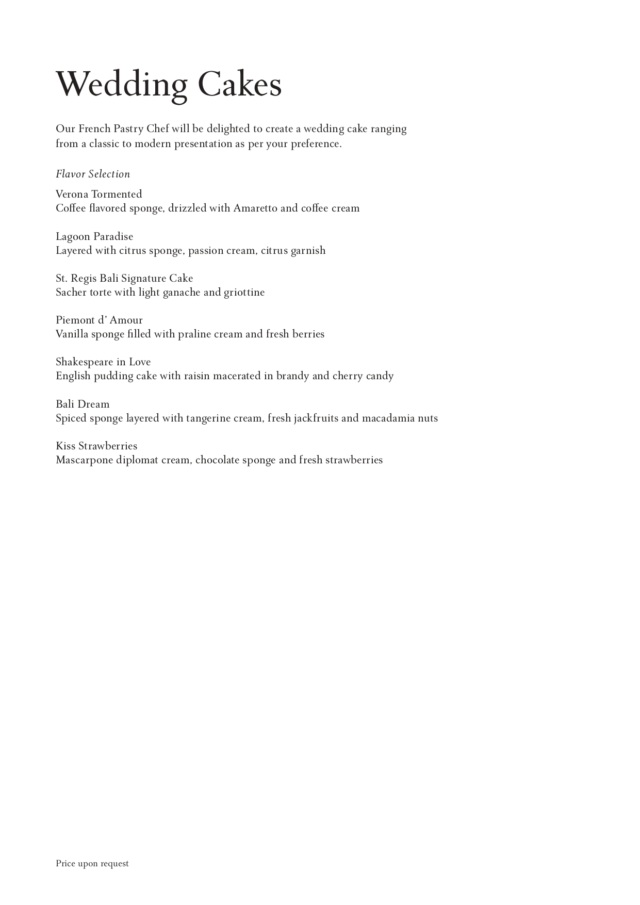 Wedding Cakes

Our French Pastry Chef will be delighted to create a wedding cake ranging from a classic to modern presentation as per your preference.

Flavor Selection

Verona Tormented
Coffee flavored sponge, drizzled with Amaretto and coffee cream

Lagoon Paradise
Layered with citrus sponge, passion cream, citrus garnish

St. Regis Bali Signature Cake
Sacher torte with light ganache and griottine

Piemont d' Amour
Vanilla sponge filled with praline cream and fresh berries

Shakespeare in Love
English pudding cake with raisin macerated in brandy and cherry candy

Bali Dream
Spiced sponge layered with tangerine cream, fresh jackfruits and macadamia nuts

Kiss Strawberries
Mascarpone diplomat cream, chocolate sponge and fresh strawberries

Price upon request